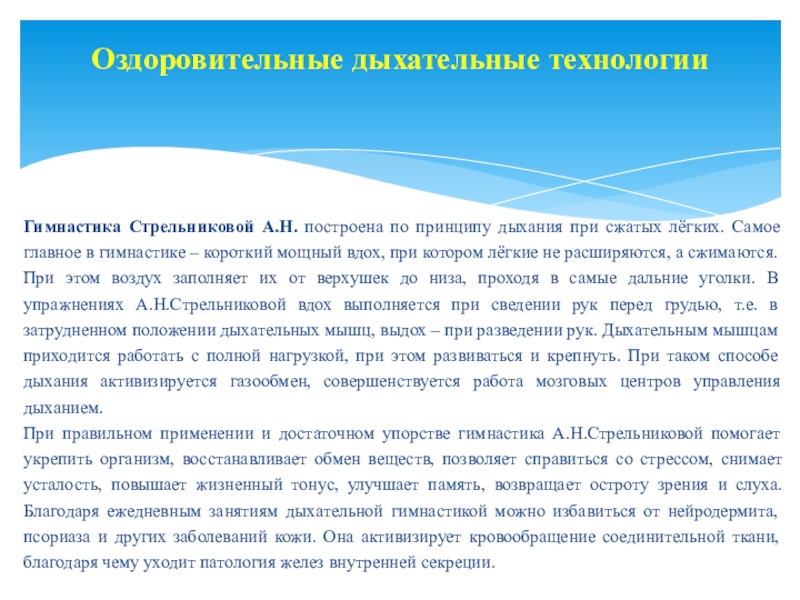 Оздоровительные дыхательные технологии

Гимнастика Стрельниковой А.Н. построена по принципу дыхания при сжатых лёгких. Самое главное в гимнастике – короткий мощный вдох, при котором лёгкие не расширяются, а сжимаются. При этом воздух заполняет их от верхушек до низа, проходя в самые дальние уголки. В упражнениях А.Н.Стрельниковой вдох выполняется при сведении рук перед грудью, т.е. в затрудненном положении дыхательных мышц, выдох – при разведении рук. Дыхательным мышцам приходится работать с полной нагрузкой, при этом развиваться и крепнуть. При таком способе дыхания активизируется газообмен, совершенствуется работа мозговых центров управления дыханием.

При правильном применении и достаточном упорстве гимнастика А.Н.Стрельниковой помогает укрепить организм, восстанавливает обмен веществ, позволяет справиться со стрессом, снимает усталость, повышает жизненный тонус, улучшает память, возвращает остроту зрения и слуха. Благодаря ежедневным занятиям дыхательной гимнастикой можно избавиться от нейродермита, псориаза и других заболеваний кожи. Она активизирует кровообращение соединительной ткани, благодаря чему уходит патология желез внутренней секреции.